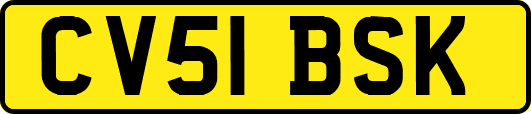 CV51 BSK